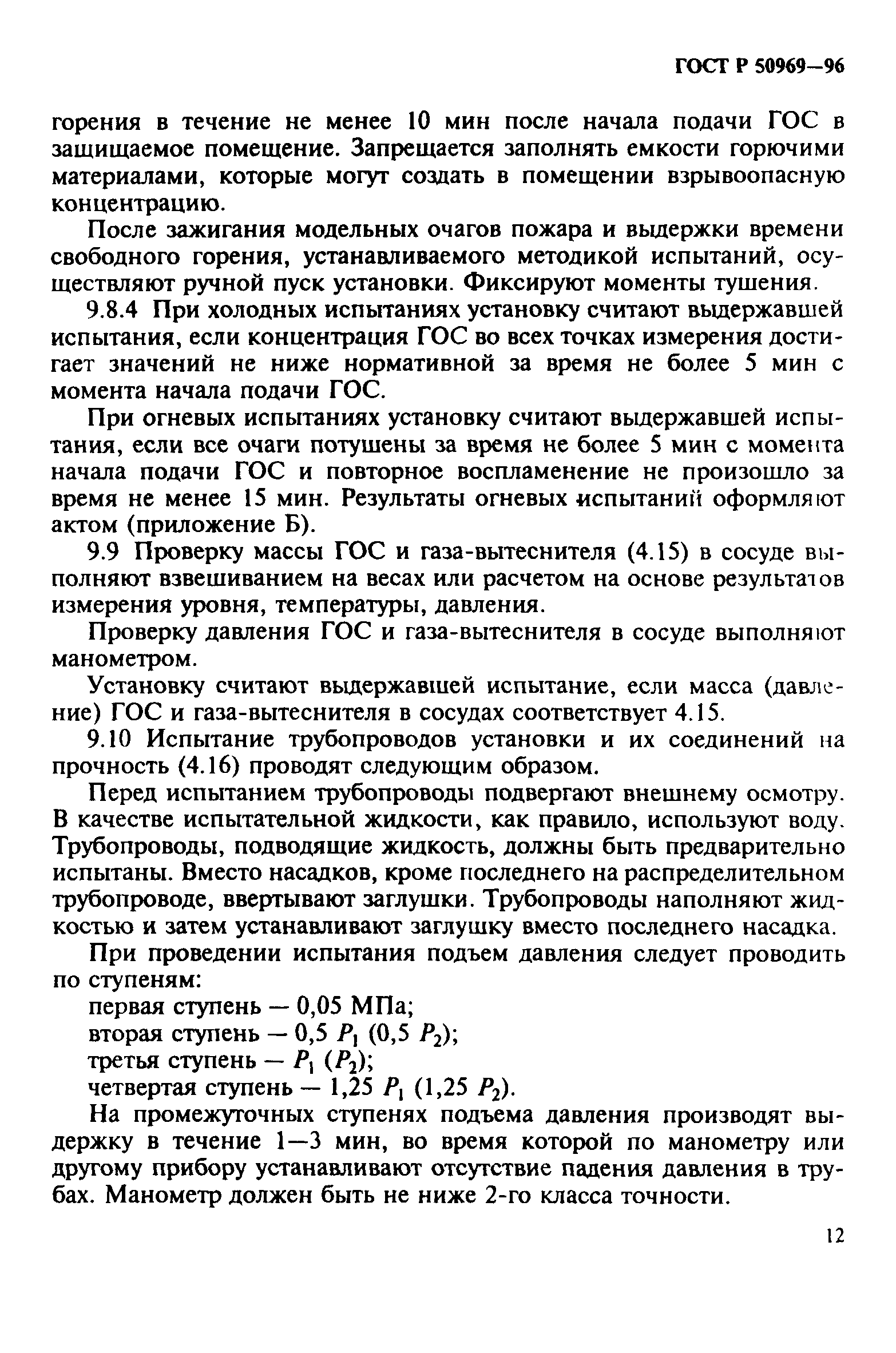 ГОСТ Р 50969—96

горения в течение не менее 10 мин после начала подачи ГОС в защищаемое помещение. Запрещается заполнять емкости горючими материалами, которые могут создать в помещении взрывоопасную концентрацию.

После зажигания модельных очагов пожара и выдержки времени свободного горения, устанавливаемого методикой испытаний, осуществляют ручной пуск установки. Фиксируют моменты тушения.

9.8.4 При холодных испытаниях установку считают выдержавшей испытания, если концентрация ГОС во всех точках измерения достигает значений не ниже нормативной за время не более 5 мин с момента начала подачи ГОС.

При огневых испытаниях установку считают выдержавшей испытания, если все очаги потушены за время не более 5 мин с момента начала подачи ГОС и повторное воспламенение не произошло за время не менее 15 мин. Результаты огневых испытаний оформляют актом (приложение Б).

9.9 Проверку массы ГОС и газа-вытеснителя (4.15) в сосуде выполняют взвешиванием на весах или расчетом на основе результатов измерения уровня, температуры, давления.

Проверку давления ГОС и газа-вытеснителя в сосуде выполняют манометром.

Установку считают выдержавшей испытание, если масса (давление) ГОС и газа-вытеснителя в сосудах соответствует 4.15.

9.10 Испытание трубопроводов установки и их соединений на прочность (4.16) проводят следующим образом.

Перед испытанием трубопроводы подвергают внешнему осмотру. В качестве испытательной жидкости, как правило, используют воду. Трубопроводы, подводящие жидкость, должны быть предварительно испытаны. Вместо насадков, кроме последнего на распределительном трубопроводе, ввертывают заглушки. Трубопроводы наполняют жидкостью и затем устанавливают заглушку вместо последнего насадка.

При проведении испытания подъем давления следует проводить по ступеням:

первая ступень — 0,05 МПа;
вторая ступень — 0,5 $P_1$ (0,5 $P_2$);
третья ступень — $P_1$ ($P_2$);
четвертая ступень — 1,25 $P_1$ (1,25 $P_2$).

На промежуточных ступенях подъема давления производят выдержку в течение 1—3 мин, во время которой по манометру или другому прибору устанавливают отсутствие падения давления в трубах. Манометр должен быть не ниже 2-го класса точности.

12